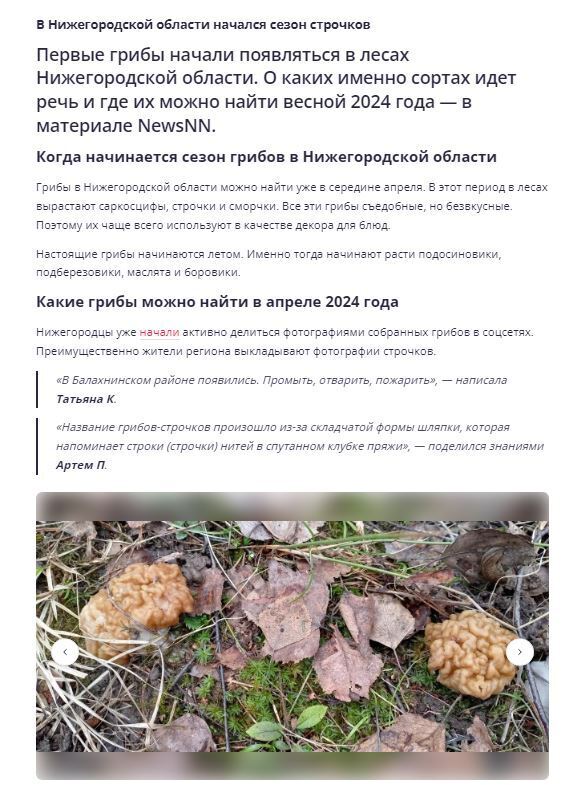 В Нижегородской области начался сезон строчков

Первые грибы начали появляться в лесах Нижегородской области. О каких именно сортах идет речь и где их можно найти весной 2024 года — в материале NewsNN.

Когда начинается сезон грибов в Нижегородской области

Грибы в Нижегородской области можно найти уже в середине апреля. В этот период в лесах вырастают саркосцифы, строчки и сморчки. Все эти грибы съедобные, но безвкусные. Поэтому их чаще всего используют в качестве декора для блюд.

Настоящие грибы начинаются летом. Именно тогда начинают расти подосиновики, подберезовики, маслята и боровики.

Какие грибы можно найти в апреле 2024 года

Нижегородцы уже начали активно делиться фотографиями собранных грибов в соцсетях. Преимущественно жители региона выкладывают фотографии строчков.

«В Балахнинском районе появились. Промыть, отварить, пожарить», — написала Татьяна К.

«Название грибов-строчков произошло из-за складчатой формы шляпки, которая напоминает строки (строчки) нитей в спутанном клубке пряжи», — поделился знаниями Артем П.